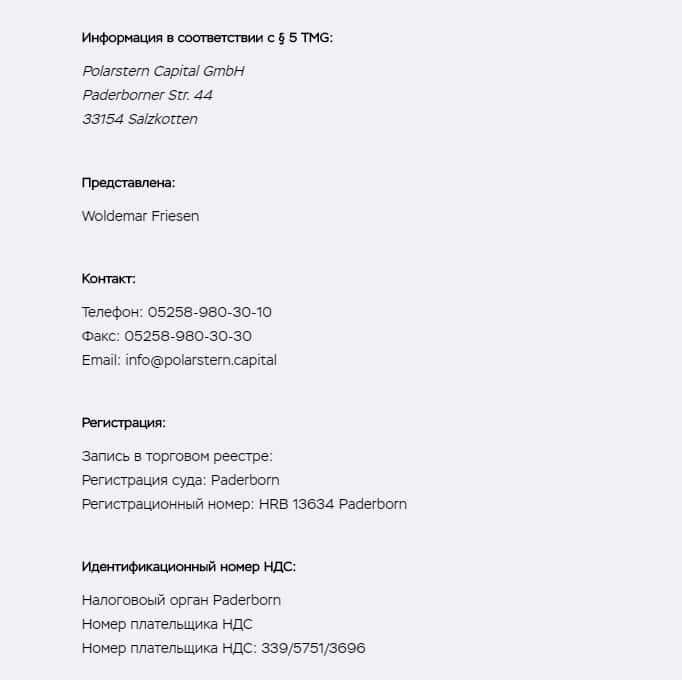 Информация в соответствии с § 5 TMG:

Polarstern Capital GmbH
Paderborner Str. 44
33154 Salzkotten

Представлена:

Woldemar Friesen

Контакт:

Телефон: 05258-980-30-10
Факс: 05258-980-30-30
Email: info@polarstern.capital

Регистрация:

Запись в торговом реестре:
Регистрация суда: Paderborn
Регистрационный номер: HRB 13634 Paderborn

Идентификационный номер НДС:

Налоговоый орган Paderborn
Номер плательщика НДС
Номер плательщика НДС: 339/5751/3696